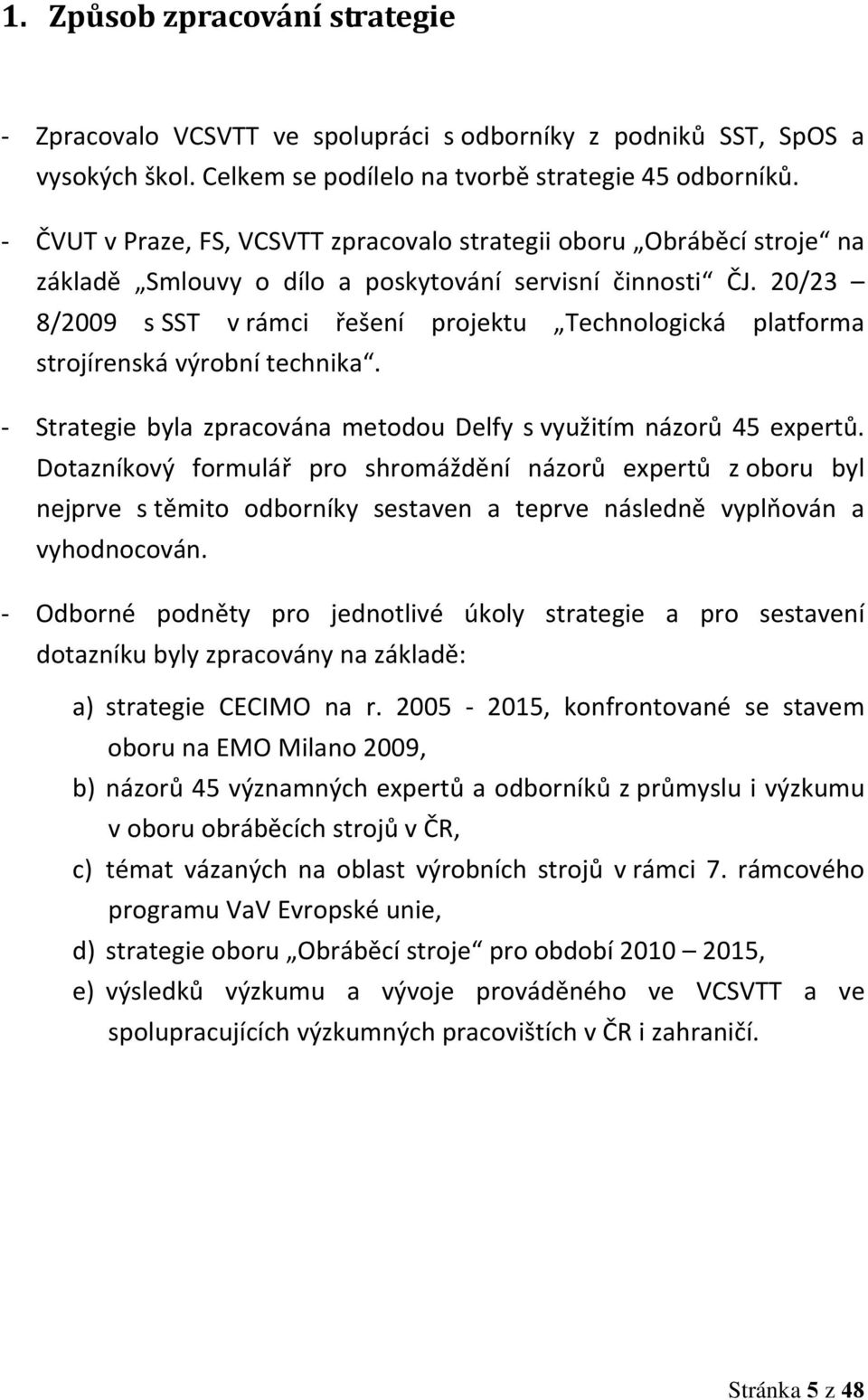 1. Způsob zpracování strategie

- Zpracovalo VCSVTT ve spolupráci s odborníky z podniků SST, SpOS a vysokých škol. Celkem se podílelo na tvorbě strategie 45 odborníků.

- ČVUT v Praze, FS, VCSVTT zpracovalo strategii oboru „Obráběcí stroje“ na základě „Smlouvy o dílo a poskytování servisní činnosti“ ČJ. 20/23 – 8/2009 s SST v rámci řešení projektu „Technologická platforma strojírenská výrobní technika“.

- Strategie byla zpracována metodou Delfy s využitím názorů 45 expertů. Dotazníkový formulář pro shromáždění názorů expertů z oboru byl nejprve s těmito odborníky sestaven a teprve následně vyplňován a vyhodnocován.

- Odborné podněty pro jednotlivé úkoly strategie a pro sestavení dotazníku byly zpracovány na základě:

a) strategie CECIMO na r. 2005 - 2015, konfrontované se stavem oboru na EMO Milano 2009,

b) názorů 45 významných expertů a odborníků z průmyslu i výzkumu v oboru obráběcích strojů v ČR,

c) témat vázaných na oblast výrobních strojů v rámci 7. rámcového programu VaV Evropské unie,

d) strategie oboru „Obráběcí stroje“ pro období 2010 – 2015,

e) výsledků výzkumu a vývoje prováděného ve VCSVTT a ve spolupracujících výzkumných pracovištích v ČR i zahraničí.

Stránka 5 z 48